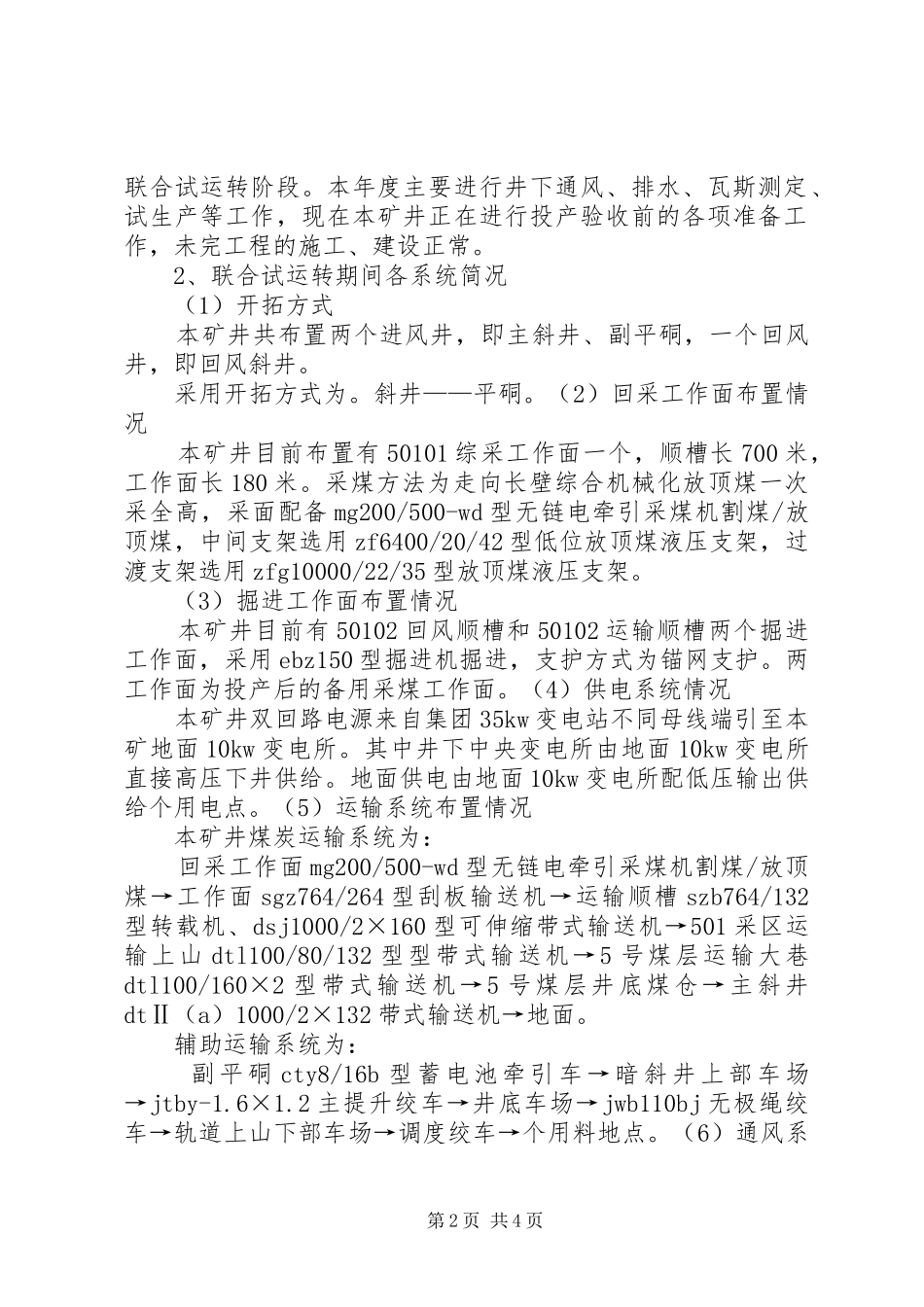 联合试运转阶段。本年度主要进行井下通风、排水、瓦斯测定、试生产等工作，现在本矿井正在进行投产验收前的各项准备工作，未完工程的施工、建设正常。

2、联合试运转期间各系统简况

（1）开拓方式

本矿井共布置两个进风井，即主斜井、副平硐，一个回风井，即回风斜井。

采用开拓方式为。斜井——平硐。（2）回采工作面布置情况

本矿井目前布置有50101综采工作面一个，顺槽长700米，工作面长180米。采煤方法为走向长壁综合机械化放顶煤一次采全高，采面配备mg200/500-wd型无链电牵引采煤机割煤/放顶煤，中间支架选用zf6400/20/42型低位放顶煤液压支架，过渡支架选用zfg10000/22/35型放顶煤液压支架。

（3）掘进工作面布置情况

本矿井目前有50102回风顺槽和50102运输顺槽两个掘进工作面，采用ebz150型掘进机掘进，支护方式为锚网支护。两工作面为投产后的备用采煤工作面。（4）供电系统情况

本矿井双回路电源来自集团35kw变电站不同母线端引至本矿地面10kw变电所。其中井下中央变电所由地面10kw变电所直接高压下井供给。地面供电由地面10kw变电所配低压输出供给个用电点。（5）运输系统布置情况

本矿井煤炭运输系统为：

回采工作面mg200/500-wd型无链电牵引采煤机割煤/放顶煤→工作面sgz764/264型刮板输送机→运输顺槽szb764/132型转载机、dsj1000/2×160型可伸缩带式输送机→501采区运输上山dtl100/80/132型型带式输送机→5号煤层运输大巷dtl100/160×2型带式输送机→5号煤层井底煤仓→主斜井dtⅡ（a）1000/2×132带式输送机→地面。

辅助运输系统为：

副平硐cty8/16b型蓄电池牵引车→暗斜井上部车场→jtby-1.6×1.2主提升绞车→井底车场→jwb110bj无极绳绞车→轨道上山下部车场→调度绞车→个用料地点。（6）通风系

第2页 共4页